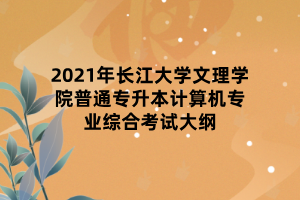 2021年长江大学文理学院普通专升本计算机专业综合考试大纲